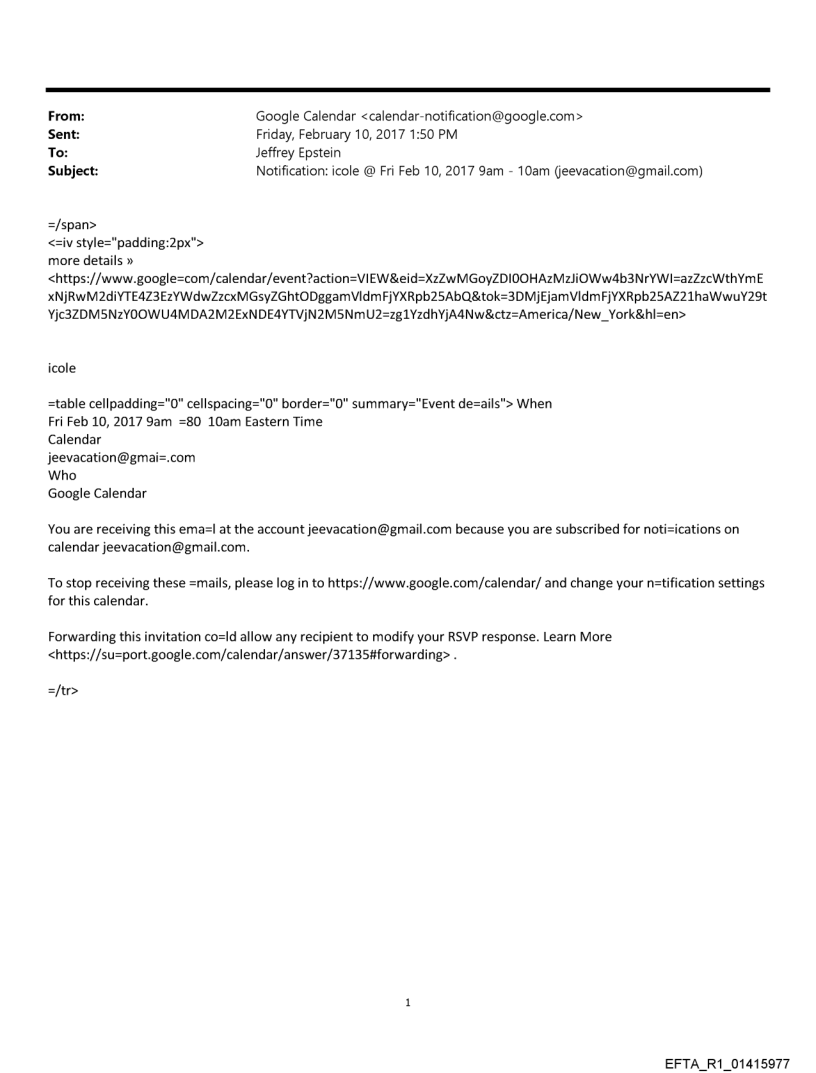 From: Google Calendar <calendar-notification@google.com>
Sent: Friday, February 10, 2017 1:50 PM
To: Jeffrey Epstein
Subject: Notification: icole @ Fri Feb 10, 2017 9am - 10am (jeevacation@gmail.com)

=/span>
<=iv style="padding:2px">
more details »
<https://www.google=com/calendar/event?action=VIEW&eid=XzZwMGoyZDI0OHAzMzJiOWw4b3NrYWI=azZzcWthYmExNjRwM2diYTE4Z3EzYWdwZzcxMGsyZGhtODggamVldmFjYXRpb25AbQ&tok=3DMjEjamVldmFjYXRpb25AZ21haWwuY29tYjc3ZDM5NzY0OWU4MDA2M2ExNDE4YTVjN2M5NmU2=zg1YzdhYjA4Nw&ctz=America/New_York&hl=en>

icole

=table cellpadding="0" cellspacing="0" border="0" summary="Event de=ails"> When
Fri Feb 10, 2017 9am =80 10am Eastern Time
Calendar
jeevacation@gmai=.com
Who
Google Calendar

You are receiving this ema=l at the account jeevacation@gmail.com because you are subscribed for noti=ications on calendar jeevacation@gmail.com.

To stop receiving these =mails, please log in to https://www.google.com/calendar/ and change your n=tification settings for this calendar.

Forwarding this invitation co=ld allow any recipient to modify your RSVP response. Learn More <https://su=port.google.com/calendar/answer/37135#forwarding> .

=/tr>

1

EFTA_R1_01415977